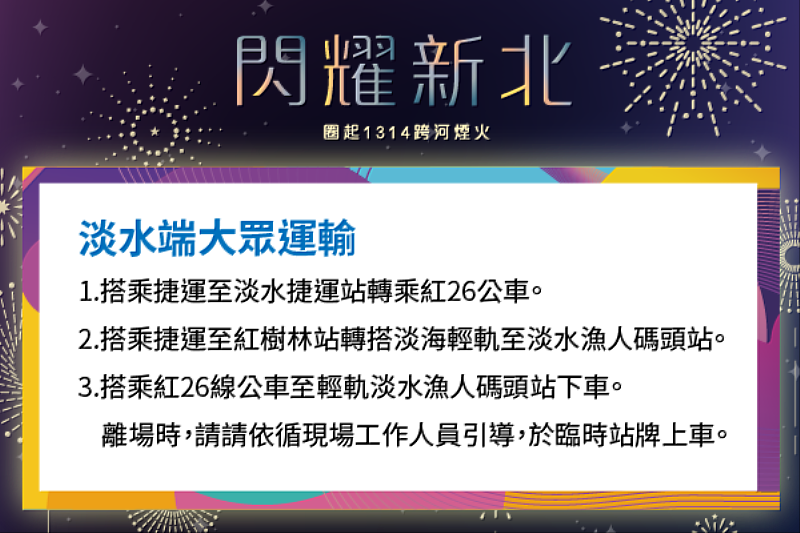 閃耀新北
圈起1314跨河煙火

淡水端大眾運輸
1.搭乘捷運至淡水捷運站轉乘紅26公車。
2.搭乘捷運至紅樹林站轉搭淡海輕軌至淡水漁人碼頭站。
3.搭乘紅26線公車至輕軌淡水漁人碼頭站下車。
離場時，請請依循現場工作人員引導，於臨時站牌上車。